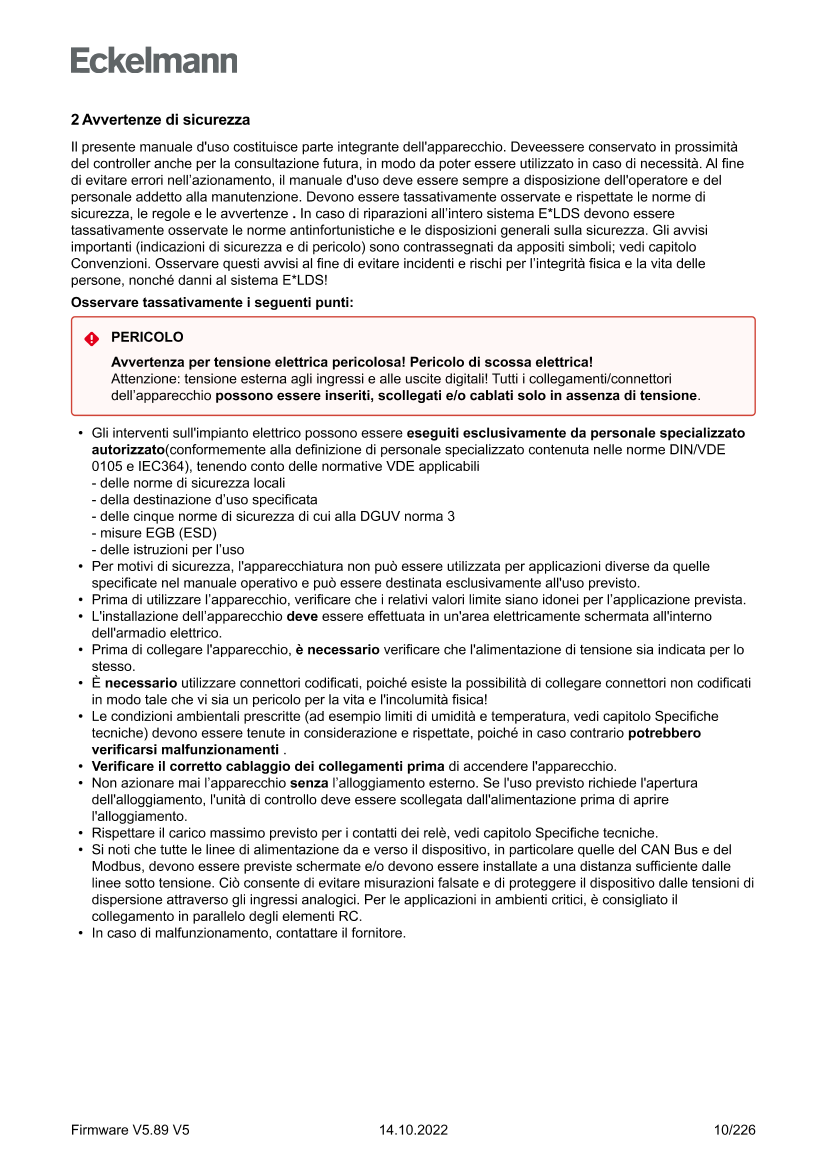 Eckelmann

2 Avvertenze di sicurezza

Il presente manuale d'uso costituisce parte integrante dell'apparecchio. Deveessere conservato in prossimità del controller anche per la consultazione futura, in modo da poter essere utilizzato in caso di necessità. Al fine di evitare errori nell'azionamento, il manuale d'uso deve essere sempre a disposizione dell'operatore e del personale addetto alla manutenzione. Devono essere tassativamente osservate e rispettate le norme di sicurezza, le regole e le avvertenze . In caso di riparazioni all'intero sistema E*LDS devono essere tassativamente osservate le norme antinfortunistiche e le disposizioni generali sulla sicurezza. Gli avvisi importanti (indicazioni di sicurezza e di pericolo) sono contrassegnati da appositi simboli; vedi capitolo Convenzioni. Osservare questi avvisi al fine di evitare incidenti e rischi per l'integrità fisica e la vita delle persone, nonché danni al sistema E*LDS!

Osservare tassativamente i seguenti punti:

PERICOLO

Avvertenza per tensione elettrica pericolosa! Pericolo di scossa elettrica!
Attenzione: tensione esterna agli ingressi e alle uscite digitali! Tutti i collegamenti/connettori dell'apparecchio possono essere inseriti, scollegati e/o cablati solo in assenza di tensione.

• Gli interventi sull'impianto elettrico possono essere eseguiti esclusivamente da personale specializzato autorizzato(conformemente alla definizione di personale specializzato contenuta nelle norme DIN/VDE 0105 e IEC364), tenendo conto delle normative VDE applicabili
- delle norme di sicurezza locali
- della destinazione d'uso specificata
- delle cinque norme di sicurezza di cui alla DGUV norma 3
- misure EGB (ESD)
- delle istruzioni per l'uso
• Per motivi di sicurezza, l'apparecchiatura non può essere utilizzata per applicazioni diverse da quelle specificate nel manuale operativo e può essere destinata esclusivamente all'uso previsto.
• Prima di utilizzare l'apparecchio, verificare che i relativi valori limite siano idonei per l'applicazione prevista.
• L'installazione dell'apparecchio deve essere effettuata in un'area elettricamente schermata all'interno dell'armadio elettrico.
• Prima di collegare l'apparecchio, è necessario verificare che l'alimentazione di tensione sia indicata per lo stesso.
• È necessario utilizzare connettori codificati, poiché esiste la possibilità di collegare connettori non codificati in modo tale che vi sia un pericolo per la vita e l'incolumità fisica!
• Le condizioni ambientali prescritte (ad esempio limiti di umidità e temperatura, vedi capitolo Specifiche tecniche) devono essere tenute in considerazione e rispettate, poiché in caso contrario potrebbero verificarsi malfunzionamenti .
• Verificare il corretto cablaggio dei collegamenti prima di accendere l'apparecchio.
• Non azionare mai l'apparecchio senza l'alloggiamento esterno. Se l'uso previsto richiede l'apertura dell'alloggiamento, l'unità di controllo deve essere scollegata dall'alimentazione prima di aprire l'alloggiamento.
• Rispettare il carico massimo previsto per i contatti dei relè, vedi capitolo Specifiche tecniche.
• Si noti che tutte le linee di alimentazione da e verso il dispositivo, in particolare quelle del CAN Bus e del Modbus, devono essere previste schermate e/o devono essere installate a una distanza sufficiente dalle linee sotto tensione. Ciò consente di evitare misurazioni falsate e di proteggere il dispositivo dalle tensioni di dispersione attraverso gli ingressi analogici. Per le applicazioni in ambienti critici, è consigliato il collegamento in parallelo degli elementi RC.
• In caso di malfunzionamento, contattare il fornitore.

Firmware V5.89 V5
14.10.2022
10/226